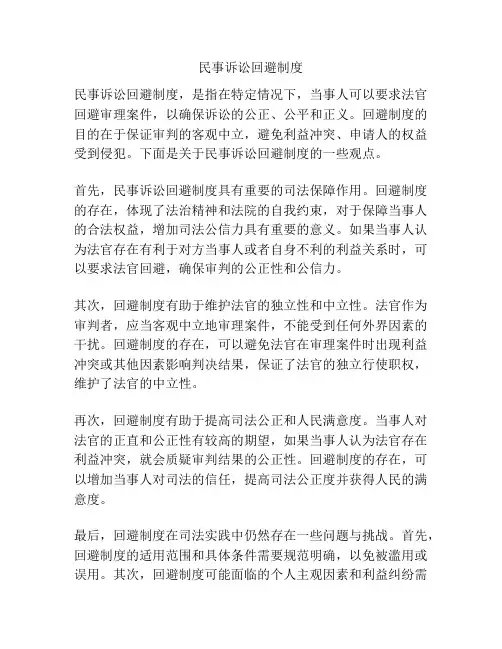 民事诉讼回避制度

民事诉讼回避制度，是指在特定情况下，当事人可以要求法官回避审理案件，以确保诉讼的公正、公平和正义。回避制度的目的在于保证审判的客观中立，避免利益冲突、申请人的权益受到侵犯。下面是关于民事诉讼回避制度的一些观点。

首先，民事诉讼回避制度具有重要的司法保障作用。回避制度的存在，体现了法治精神和法院的自我约束，对于保障当事人的合法权益，增加司法公信力具有重要的意义。如果当事人认为法官存在有利于对方当事人或者自身不利的利益关系时，可以要求法官回避，确保审判的公正性和公信力。

其次，回避制度有助于维护法官的独立性和中立性。法官作为审判者，应当客观中立地审理案件，不能受到任何外界因素的干扰。回避制度的存在，可以避免法官在审理案件时出现利益冲突或其他因素影响判决结果，保证了法官的独立行使职权，维护了法官的中立性。

再次，回避制度有助于提高司法公正和人民满意度。当事人对法官的正直和公正性有较高的期望，如果当事人认为法官存在利益冲突，就会质疑审判结果的公正性。回避制度的存在，可以增加当事人对司法的信任，提高司法公正度并获得人民的满意度。

最后，回避制度在司法实践中仍然存在一些问题与挑战。首先，回避制度的适用范围和具体条件需要规范明确，以免被滥用或误用。其次，回避制度可能面临的个人主观因素和利益纠纷需